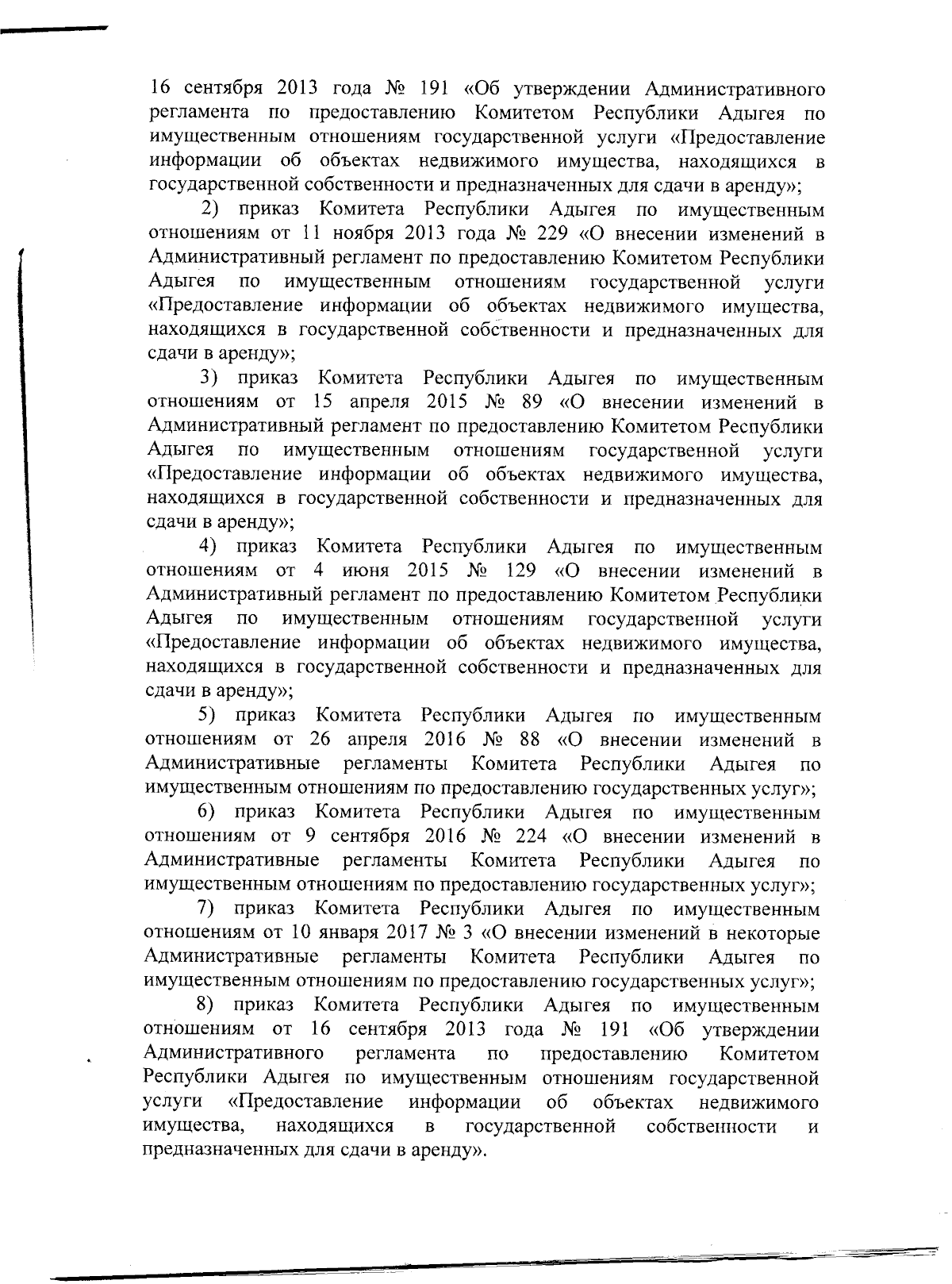 16 сентября 2013 года № 191 «Об утверждении Административного регламента по предоставлению Комитетом Республики Адыгея по имущественным отношениям государственной услуги «Предоставление информации об объектах недвижимого имущества, находящихся в государственной собственности и предназначенных для сдачи в аренду»;

2) приказ Комитета Республики Адыгея по имущественным отношениям от 11 ноября 2013 года № 229 «О внесении изменений в Административный регламент по предоставлению Комитетом Республики Адыгея по имущественным отношениям государственной услуги «Предоставление информации об объектах недвижимого имущества, находящихся в государственной собственности и предназначенных для сдачи в аренду»;

3) приказ Комитета Республики Адыгея по имущественным отношениям от 15 апреля 2015 № 89 «О внесении изменений в Административный регламент по предоставлению Комитетом Республики Адыгея по имущественным отношениям государственной услуги «Предоставление информации об объектах недвижимого имущества, находящихся в государственной собственности и предназначенных для сдачи в аренду»;

4) приказ Комитета Республики Адыгея по имущественным отношениям от 4 июня 2015 № 129 «О внесении изменений в Административный регламент по предоставлению Комитетом Республики Адыгея по имущественным отношениям государственной услуги «Предоставление информации об объектах недвижимого имущества, находящихся в государственной собственности и предназначенных для сдачи в аренду»;

5) приказ Комитета Республики Адыгея по имущественным отношениям от 26 апреля 2016 № 88 «О внесении изменений в Административные регламенты Комитета Республики Адыгея по имущественным отношениям по предоставлению государственных услуг»;

6) приказ Комитета Республики Адыгея по имущественным отношениям от 9 сентября 2016 № 224 «О внесении изменений в Административные регламенты Комитета Республики Адыгея по имущественным отношениям по предоставлению государственных услуг»;

7) приказ Комитета Республики Адыгея по имущественным отношениям от 10 января 2017 № 3 «О внесении изменений в некоторые Административные регламенты Комитета Республики Адыгея по имущественным отношениям по предоставлению государственных услуг»;

8) приказ Комитета Республики Адыгея по имущественным отношениям от 16 сентября 2013 года № 191 «Об утверждении Административного регламента по предоставлению Комитетом Республики Адыгея по имущественным отношениям государственной услуги «Предоставление информации об объектах недвижимого имущества, находящихся в государственной собственности и предназначенных для сдачи в аренду».